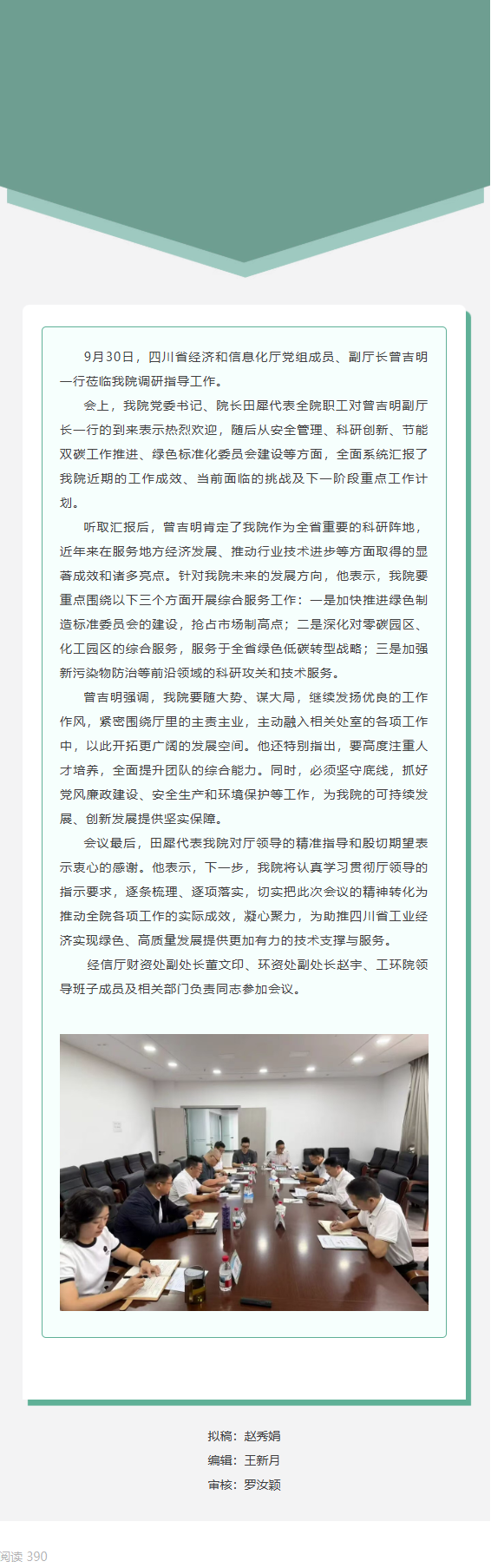 9月30日，四川省经济和信息化厅党组成员、副厅长曾吉明一行莅临我院调研指导工作。

会上，我院党委书记、院长田犀代表全院职工对曾吉明副厅长一行的到来表示热烈欢迎，随后从安全管理、科研创新、节能双碳工作推进、绿色标准化委员会建设等方面，全面系统汇报了我院近期的工作成效、当前面临的挑战及下一阶段重点工作计划。

听取汇报后，曾吉明肯定了我院作为全省重要的科研阵地，近年来在服务地方经济发展、推动行业技术进步等方面取得的显著成效和诸多亮点。针对我院未来的发展方向，他表示，我院要重点围绕以下三个方面开展综合服务工作：一是加快推进绿色制造标准委员会的建设，抢占市场制高点；二是深化对零碳园区、化工园区的综合服务，服务于全省绿色低碳转型战略；三是加强新污染物防治等前沿领域的科研攻关和技术服务。

曾吉明强调，我院要随大势、谋大局，继续发扬优良的工作作风，紧密围绕厅里的主责主业，主动融入相关处室的各项工作中，以此开拓更广阔的发展空间。他还特别指出，要高度注重人才培养，全面提升团队的综合能力。同时，必须坚守底线，抓好党风廉政建设、安全生产和环境保护等工作，为我院的可持续发展、创新发展提供坚实保障。

会议最后，田犀代表我院对厅领导的精准指导和殷切期望表示衷心的感谢。他表示，下一步，我院将认真学习贯彻厅领导的指示要求，逐条梳理、逐项落实，切实把此次会议的精神转化为推动全院各项工作的实际成效，凝心聚力，为助推四川省工业经济实现绿色、高质量发展提供更加有力的技术支撑与服务。

经信厅财资处副处长董文印、环资处副处长赵宇、工环院领导班子成员及相关部门负责同志参加会议。

拟稿：赵秀娟
编辑：王新月
审核：罗汝颖

阅读 390